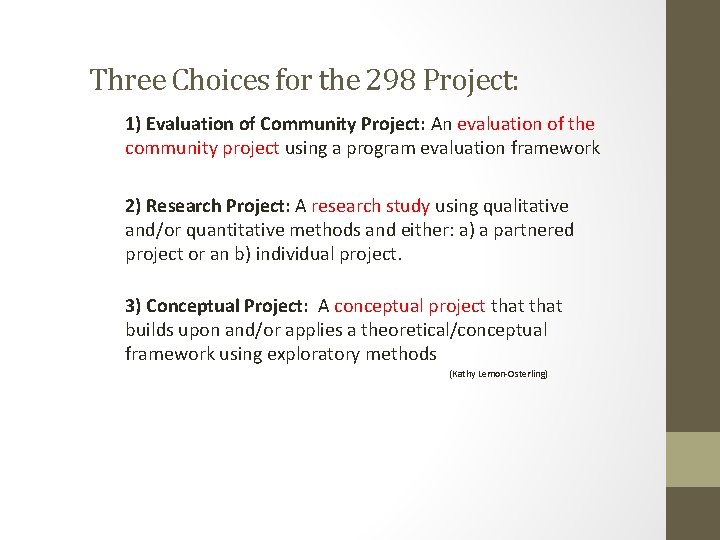 Three Choices for the 298 Project:

1) Evaluation of Community Project: An evaluation of the community project using a program evaluation framework

2) Research Project: A research study using qualitative and/or quantitative methods and either: a) a partnered project or an b) individual project.

3) Conceptual Project: A conceptual project that that builds upon and/or applies a theoretical/conceptual framework using exploratory methods

(Kathy Lemon-Osterling)